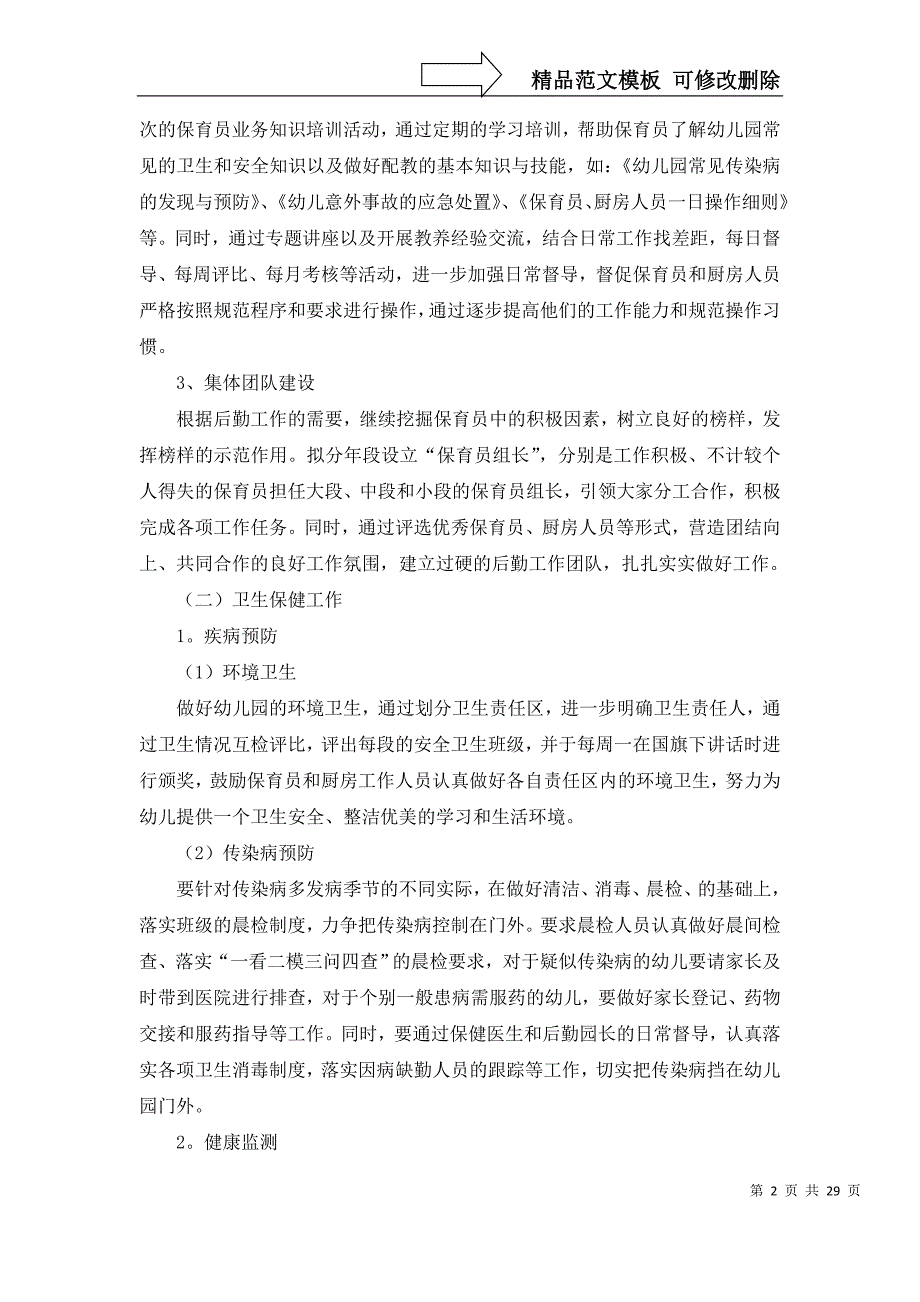 精品范文模板 可修改删除

次的保育员业务知识培训活动，通过定期的学习培训，帮助保育员了解幼儿园常见的卫生和安全知识以及做好配教的基本知识与技能，如：《幼儿园常见传染病的发现与预防》、《幼儿意外事故的应急处置》、《保育员、厨房人员一日操作细则》等。同时，通过专题讲座以及开展教养经验交流，结合日常工作找差距，每日督导、每周评比、每月考核等活动，进一步加强日常督导，督促保育员和厨房人员严格按照规范程序和要求进行操作，通过逐步提高他们的工作能力和规范操作习惯。

3、集体团队建设

根据后勤工作的需要，继续挖掘保育员中的积极因素，树立良好的榜样，发挥榜样的示范作用。拟分年段设立“保育员组长”，分别是工作积极、不计较个人得失的保育员担任大段、中段和小段的保育员组长，引领大家分工合作，积极完成各项工作任务。同时，通过评选优秀保育员、厨房人员等形式，营造团结向上、共同合作的良好工作氛围，建立过硬的后勤工作团队，扎扎实实做好工作。

（二）卫生保健工作

1。疾病预防

（1）环境卫生

做好幼儿园的环境卫生，通过划分卫生责任区，进一步明确卫生责任人，通过卫生情况互检评比，评出每段的安全卫生班级，并于每周一在国旗下讲话时进行颁奖，鼓励保育员和厨房工作人员认真做好各自责任区内的环境卫生，努力为幼儿提供一个卫生安全、整洁优美的学习和生活环境。

（2）传染病预防

要针对传染病多发病季节的不同实际，在做好清洁、消毒、晨检、的基础上，落实班级的晨检制度，力争把传染病控制在门外。要求晨检人员认真做好晨间检查、落实“一看二模三问四查”的晨检要求，对于疑似传染病的幼儿要请家长及时带到医院进行排查，对于个别一般患病需服药的幼儿，要做好家长登记、药物交接和服药指导等工作。同时，要通过保健医生和后勤园长的日常督导，认真落实各项卫生消毒制度，落实因病缺勤人员的跟踪等工作，切实把传染病挡在幼儿园门外。

2。健康监测

第 2 页 共 29 页